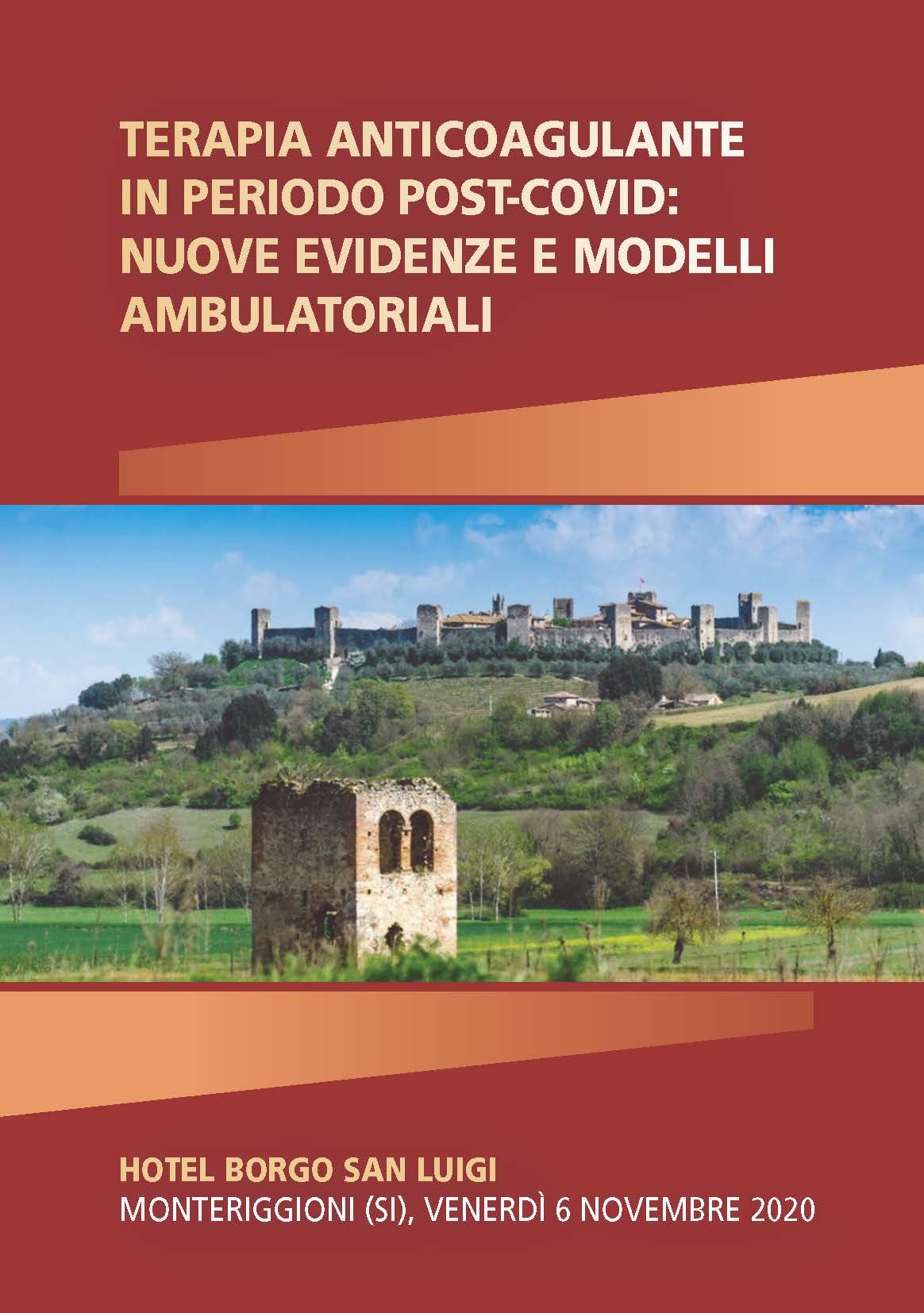 TERAPIA ANTICOAGULANTE IN PERIODO POST-COVID: NUOVE EVIDENZE E MODELLI AMBULATORIALI

HOTEL BORGO SAN LUIGI
MONTERIGGIONI (SI), VENERDÌ 6 NOVEMBRE 2020